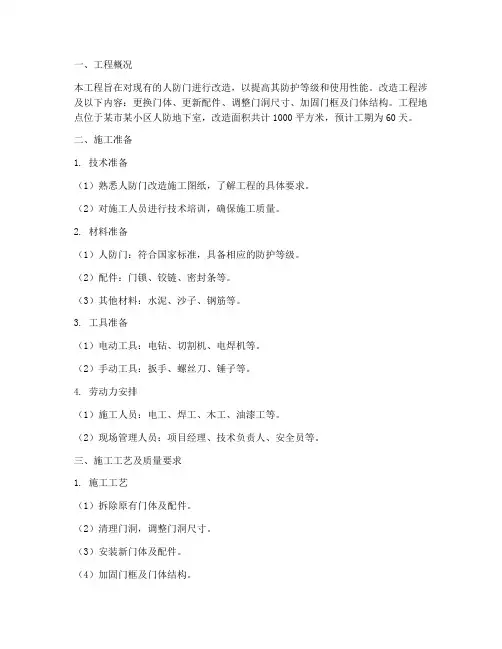 一、工程概况

本工程旨在对现有的人防门进行改造，以提高其防护等级和使用性能。改造工程涉及以下内容：更换门体、更新配件、调整门洞尺寸、加固门框及门体结构。工程地点位于某市某小区人防地下室，改造面积共计 1000 平方米，预计工期为 60 天。

二、施工准备

1. 技术准备

（1）熟悉人防门改造施工图纸，了解工程的具体要求。

（2）对施工人员进行技术培训，确保施工质量。

2. 材料准备

（1）人防门：符合国家标准，具备相应的防护等级。

（2）配件：门锁、铰链、密封条等。

（3）其他材料：水泥、沙子、钢筋等。

3. 工具准备

（1）电动工具：电钻、切割机、电焊机等。

（2）手动工具：扳手、螺丝刀、锤子等。

4. 劳动力安排

（1）施工人员：电工、焊工、木工、油漆工等。

（2）现场管理人员：项目经理、技术负责人、安全员等。

三、施工工艺及质量要求

1. 施工工艺

（1）拆除原有门体及配件。

（2）清理门洞，调整门洞尺寸。

（3）安装新门体及配件。

（4）加固门框及门体结构。